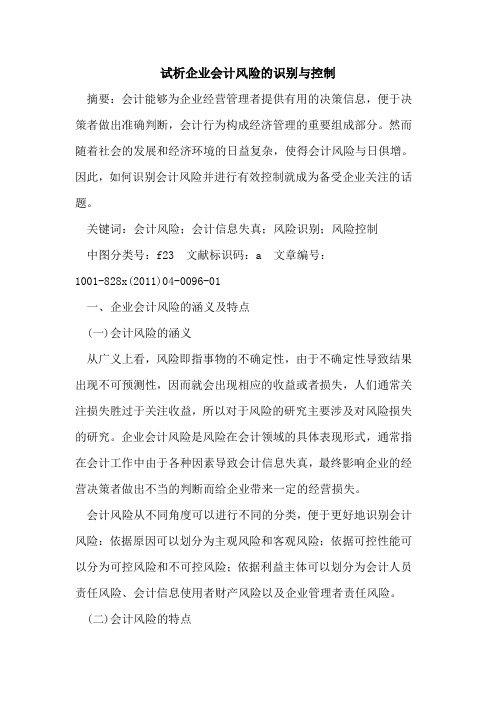 试析企业会计风险的识别与控制

摘要：会计能够为企业经营管理者提供有用的决策信息，便于决策者做出准确判断，会计行为构成经济管理的重要组成部分。然而随着社会的发展和经济环境的日益复杂，使得会计风险与日俱增。因此，如何识别会计风险并进行有效控制就成为备受企业关注的话题。

关键词：会计风险；会计信息失真；风险识别；风险控制

中图分类号：f23　文献标识码：a　文章编号：1001-828x(2011)04-0096-01

一、企业会计风险的涵义及特点

(一)会计风险的涵义

从广义上看，风险即指事物的不确定性，由于不确定性导致结果出现不可预测性，因而就会出现相应的收益或者损失，人们通常关注损失胜过于关注收益，所以对于风险的研究主要涉及对风险损失的研究。企业会计风险是风险在会计领域的具体表现形式，通常指在会计工作中由于各种因素导致会计信息失真，最终影响企业的经营决策者做出不当的判断而给企业带来一定的经营损失。

会计风险从不同角度可以进行不同的分类，便于更好地识别会计风险：依据原因可以划分为主观风险和客观风险；依据可控性能可以分为可控风险和不可控风险；依据利益主体可以划分为会计人员责任风险、会计信息使用者财产风险以及企业管理者责任风险。

(二)会计风险的特点